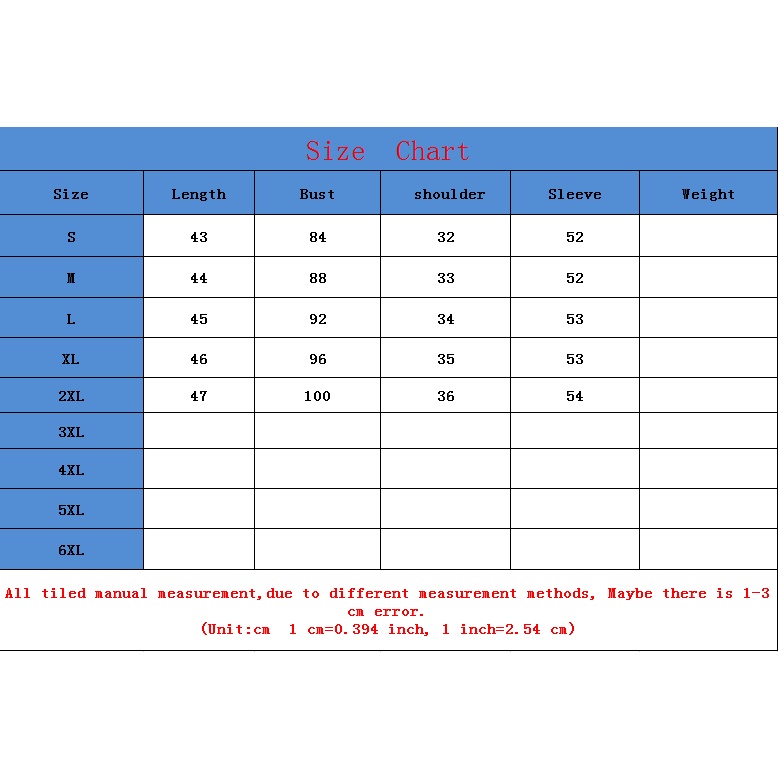 Size Chart

| Size | Length | Bust | shoulder | Sleeve | Weight |
|---|---|---|---|---|---|
| S | 43 | 84 | 32 | 52 | |
| M | 44 | 88 | 33 | 52 | |
| L | 45 | 92 | 34 | 53 | |
| XL | 46 | 96 | 35 | 53 | |
| 2XL | 47 | 100 | 36 | 54 | |
| 3XL | | | | | |
| 4XL | | | | | |
| 5XL | | | | | |
| 6XL | | | | | |

All tiled manual measurement,due to different measurement methods, Maybe there is 1-3 cm error.
(Unit:cm 1 cm=0.394 inch, 1 inch=2.54 cm)